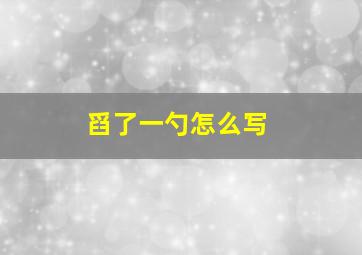 舀了一勺怎么写